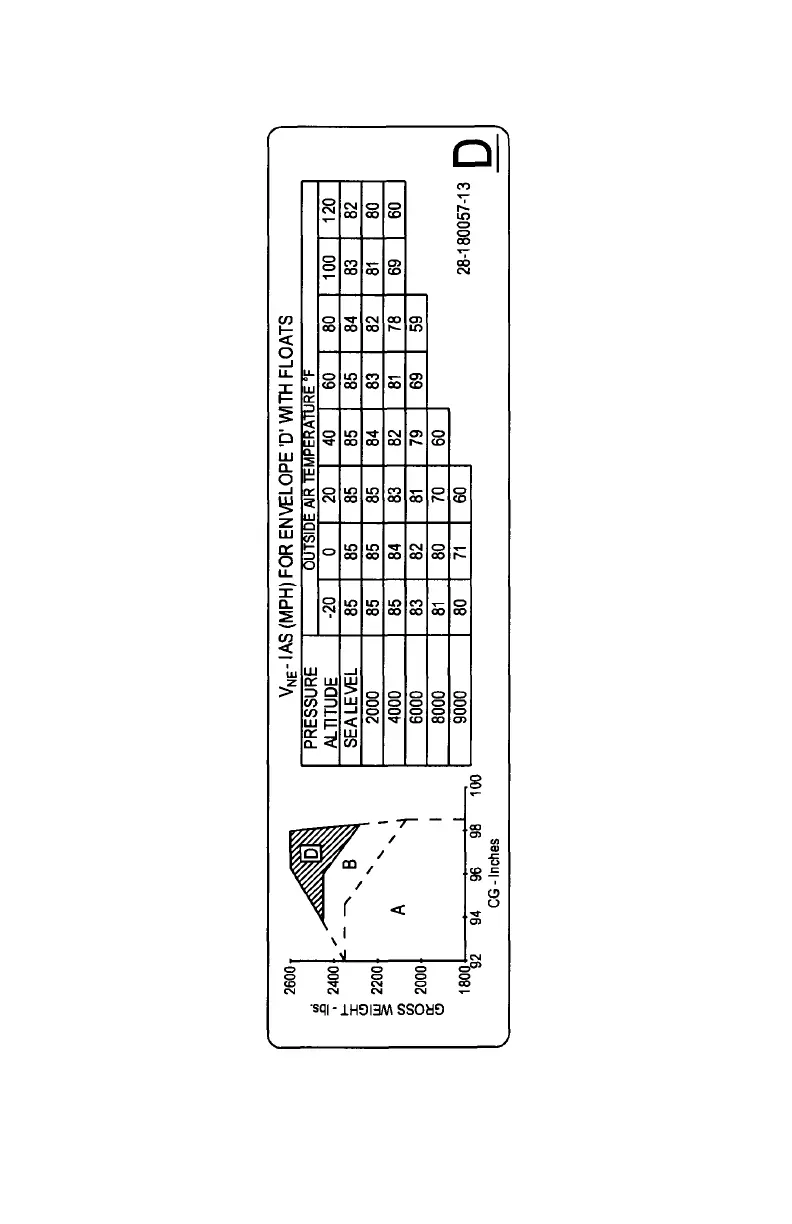 $V_{NE}$ - IAS (MPH) FOR ENVELOPE 'D' WITH FLOATS

| PRESSURE ALTITUDE | OUTSIDE AIR TEMPERATURE °F | | | | | | | |
|---|---|---|---|---|---|---|---|---|
| | -20 | 0 | 20 | 40 | 60 | 80 | 100 | 120 |
| SEA LEVEL | 85 | 85 | 85 | 85 | 85 | 84 | 83 | 82 |
| 2000 | 85 | 85 | 85 | 84 | 83 | 82 | 81 | 80 |
| 4000 | 85 | 84 | 83 | 82 | 81 | 78 | 69 | 60 |
| 6000 | 83 | 82 | 81 | 79 | 69 | 59 | | |
| 8000 | 81 | 80 | 70 | 60 | | | | |
| 9000 | 80 | 71 | 60 | | | | | |

GROSS WEIGHT - lbs.
2600
2400
2200
2000
1800
92 94 96 98 100
CG - Inches
A
B
D

28-180057-13

D